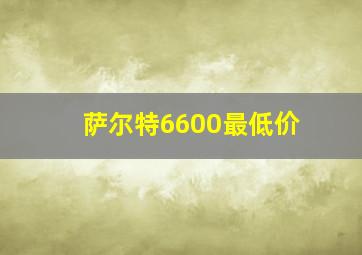 萨尔特6600最低价